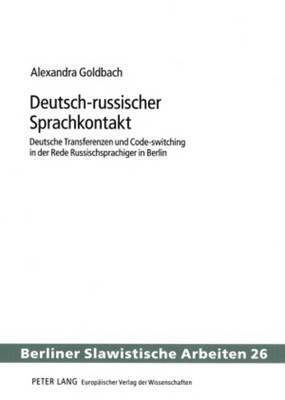 Alexandra Goldbach

Deutsch-russischer Sprachkontakt

Deutsche Transferenzen und Code-switching in der Rede Russischsprachiger in Berlin

Berliner Slawistische Arbeiten 26

PETER LANG Europäischer Verlag der Wissenschaften